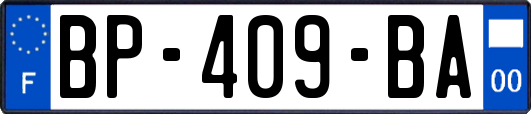 F
BP-409-BA
00